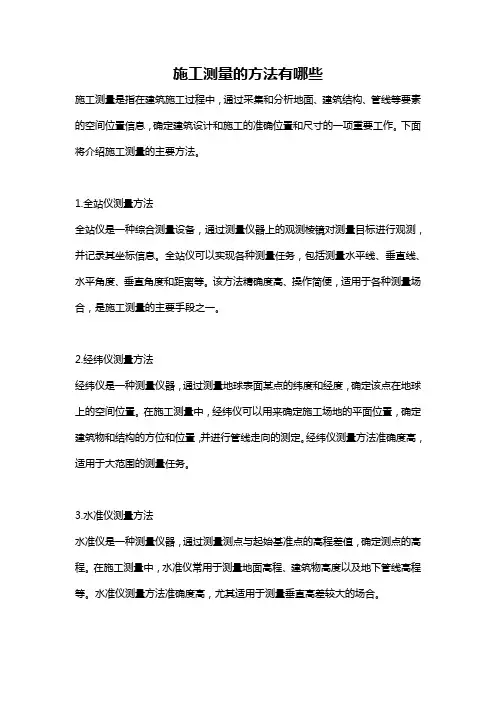 施工测量的方法有哪些

施工测量是指在建筑施工过程中，通过采集和分析地面、建筑结构、管线等要素的空间位置信息，确定建筑设计和施工的准确位置和尺寸的一项重要工作。下面将介绍施工测量的主要方法。

1.全站仪测量方法

全站仪是一种综合测量设备，通过测量仪器上的观测棱镜对测量目标进行观测，并记录其坐标信息。全站仪可以实现各种测量任务，包括测量水平线、垂直线、水平角度、垂直角度和距离等。该方法精确度高、操作简便，适用于各种测量场合，是施工测量的主要手段之一。

2.经纬仪测量方法

经纬仪是一种测量仪器，通过测量地球表面某点的纬度和经度，确定该点在地球上的空间位置。在施工测量中，经纬仪可以用来确定施工场地的平面位置，确定建筑物和结构的方位和位置,并进行管线走向的测定。经纬仪测量方法准确度高，适用于大范围的测量任务。

3.水准仪测量方法

水准仪是一种测量仪器，通过测量测点与起始基准点的高程差值，确定测点的高程。在施工测量中，水准仪常用于测量地面高程、建筑物高度以及地下管线高程等。水准仪测量方法准确度高，尤其适用于测量垂直高差较大的场合。